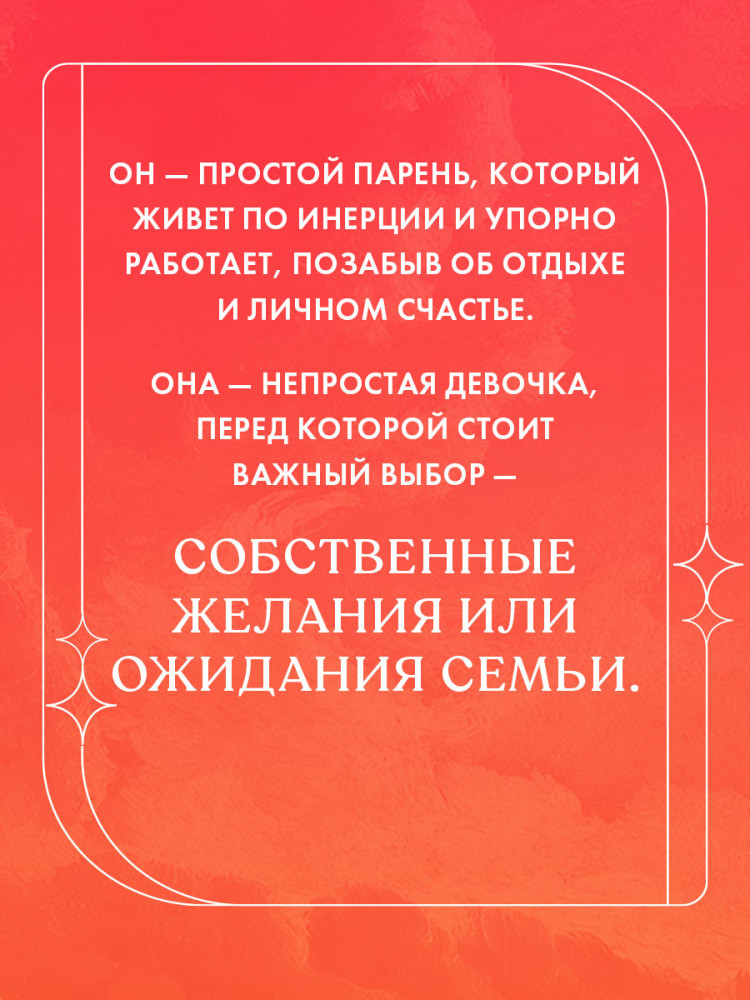 ОН — ПРОСТОЙ ПАРЕНЬ, КОТОРЫЙ ЖИВЕТ ПО ИНЕРЦИИ И УПОРНО РАБОТАЕТ, ПОЗАБЫВ ОБ ОТДЫХЕ И ЛИЧНОМ СЧАСТЬЕ.

ОНА — НЕПРОСТАЯ ДЕВОЧКА, ПЕРЕД КОТОРОЙ СТОИТ ВАЖНЫЙ ВЫБОР —

СОБСТВЕННЫЕ ЖЕЛАНИЯ ИЛИ ОЖИДАНИЯ СЕМЬИ.